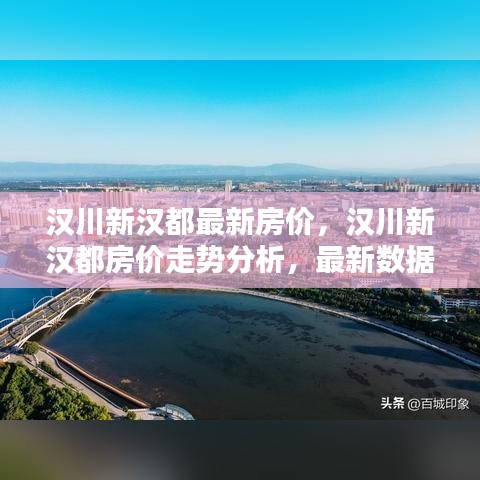 汉川新汉都最新房价，汉川新汉都房价走势分析，最新数据

头条 @百城印象